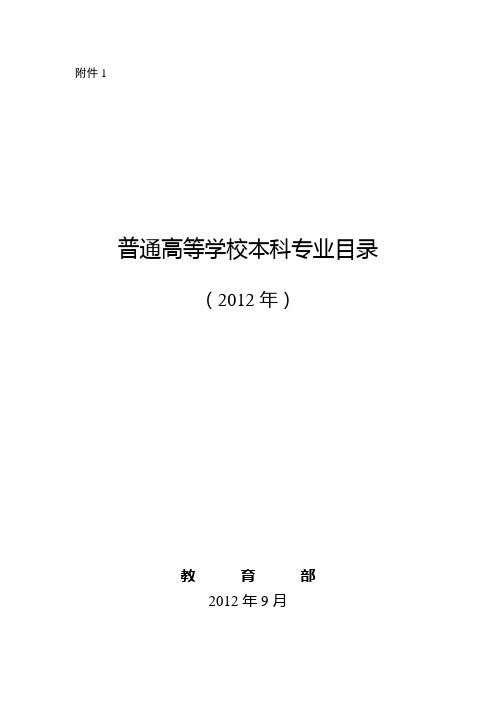 附件 1

普通高等学校本科专业目录

（2012 年）

教　育　部

2012 年 9 月